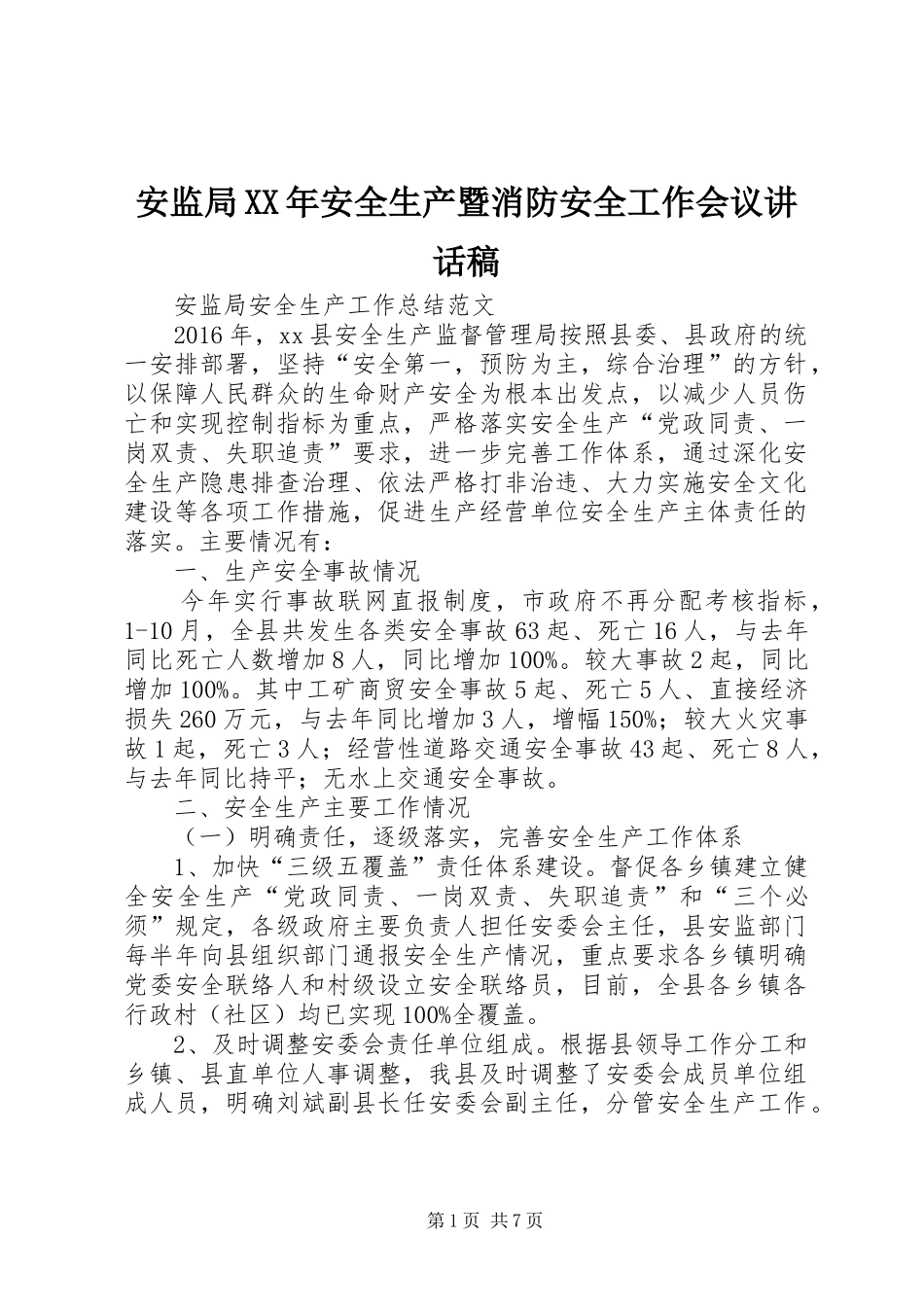 安监局XX年安全生产暨消防安全工作会议讲话稿

安监局安全生产工作总结范文

2016年，xx县安全生产监督管理局按照县委、县政府的统一安排部署，坚持“安全第一，预防为主，综合治理”的方针，以保障人民群众的生命财产安全为根本出发点，以减少人员伤亡和实现控制指标为重点，严格落实安全生产“党政同责、一岗双责、失职追责”要求，进一步完善工作体系，通过深化安全生产隐患排查治理、依法严格打非治违、大力实施安全文化建设等各项工作措施，促进生产经营单位安全生产主体责任的落实。主要情况有：

一、生产安全事故情况

今年实行事故联网直报制度，市政府不再分配考核指标，1-10月，全县共发生各类安全事故63起、死亡16人，与去年同比死亡人数增加8人，同比增加100%。较大事故2起，同比增加100%。其中工矿商贸安全事故5起、死亡5人、直接经济损失260万元，与去年同比增加3人，增幅150%；较大火灾事故1起，死亡3人；经营性道路交通安全事故43起、死亡8人，与去年同比持平；无水上交通安全事故。

二、安全生产主要工作情况

（一）明确责任，逐级落实，完善安全生产工作体系

1、加快“三级五覆盖”责任体系建设。督促各乡镇建立健全安全生产“党政同责、一岗双责、失职追责”和“三个必须”规定，各级政府主要负责人担任安委会主任，县安监部门每半年向县组织部门通报安全生产情况，重点要求各乡镇明确党委安全联络人和村级设立安全联络员，目前，全县各乡镇各行政村（社区）均已实现100%全覆盖。

2、及时调整安委会责任单位组成。根据县领导工作分工和乡镇、县直单位人事调整，我县及时调整了安委会成员单位组成人员，明确刘斌副县长任安委会副主任，分管安全生产工作。

第1页 共7页